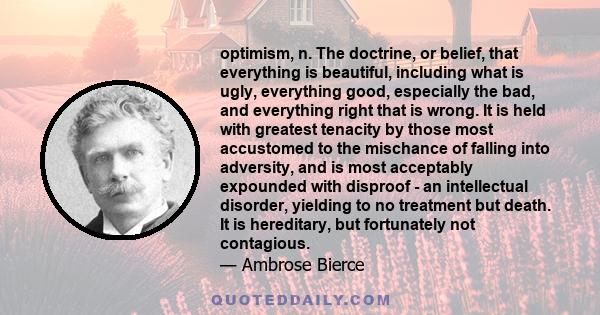 optimism, n. The doctrine, or belief, that everything is beautiful, including what is ugly, everything good, especially the bad, and everything right that is wrong. It is held with greatest tenacity by those most accustomed to the mischance of falling into adversity, and is most acceptably expounded with disproof - an intellectual disorder, yielding to no treatment but death. It is hereditary, but fortunately not contagious.
— Ambrose Bierce

QUOTEDDAILY.COM